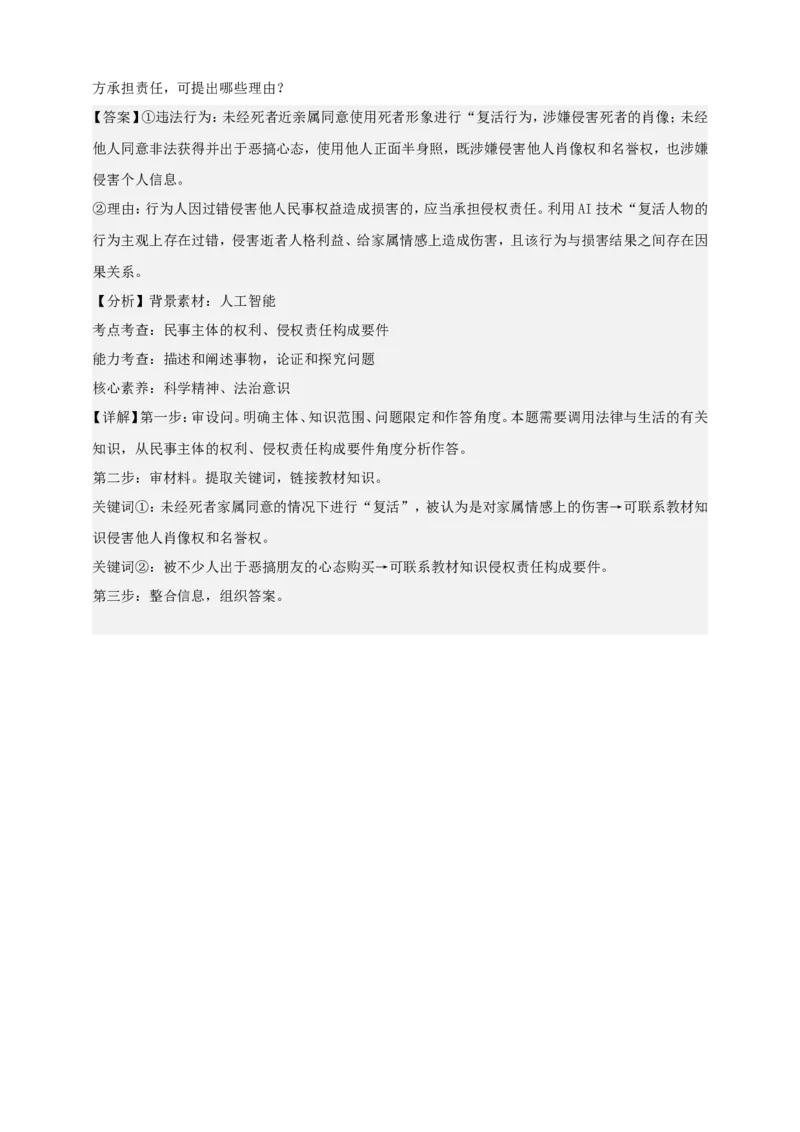 方承担责任，可提出哪些理由？

【答案】①违法行为：未经死者近亲属同意使用死者形象进行“复活行为，涉嫌侵害死者的肖像；未经他人同意非法获得并出于恶搞心态，使用他人正面半身照，既涉嫌侵害他人肖像权和名誉权，也涉嫌侵害个人信息。

②理由：行为人因过错侵害他人民事权益造成损害的，应当承担侵权责任。利用AI技术“复活人物的行为主观上存在过错，侵害逝者人格利益、给家属情感上造成伤害，且该行为与损害结果之间存在因果关系。

【分析】背景素材：人工智能

考点考查：民事主体的权利、侵权责任构成要件

能力考查：描述和阐述事物，论证和探究问题

核心素养：科学精神、法治意识

【详解】第一步：审设问。明确主体、知识范围、问题限定和作答角度。本题需要调用法律与生活的有关知识，从民事主体的权利、侵权责任构成要件角度分析作答。

第二步：审材料。提取关键词，链接教材知识。

关键词①：未经死者家属同意的情况下进行“复活”，被认为是对家属情感上的伤害→可联系教材知识侵害他人肖像权和名誉权。

关键词②：被不少人出于恶搞朋友的心态购买→可联系教材知识侵权责任构成要件。

第三步：整合信息，组织答案。